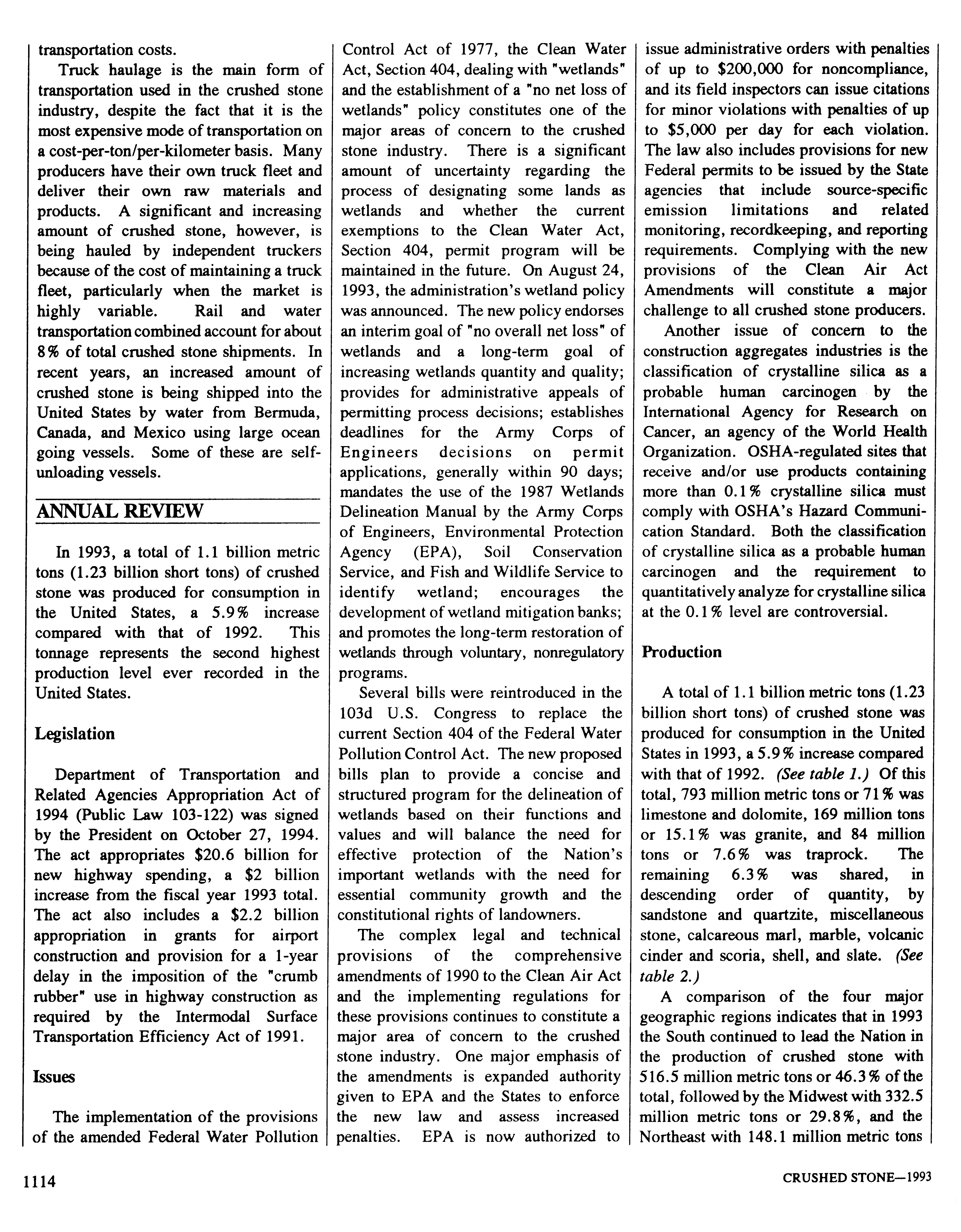 transportation costs.

Truck haulage is the main form of transportation used in the crushed stone industry, despite the fact that it is the most expensive mode of transportation on a cost-per-ton/per-kilometer basis. Many producers have their own truck fleet and deliver their own raw materials and products. A significant and increasing amount of crushed stone, however, is being hauled by independent truckers because of the cost of maintaining a truck fleet, particularly when the market is highly variable. Rail and water transportation combined account for about 8% of total crushed stone shipments. In recent years, an increased amount of crushed stone is being shipped into the United States by water from Bermuda, Canada, and Mexico using large ocean going vessels. Some of these are self-unloading vessels.

ANNUAL REVIEW

In 1993, a total of 1.1 billion metric tons (1.23 billion short tons) of crushed stone was produced for consumption in the United States, a 5.9% increase compared with that of 1992. This tonnage represents the second highest production level ever recorded in the United States.

Legislation

Department of Transportation and Related Agencies Appropriation Act of 1994 (Public Law 103-122) was signed by the President on October 27, 1994. The act appropriates $20.6 billion for new highway spending, a $2 billion increase from the fiscal year 1993 total. The act also includes a $2.2 billion appropriation in grants for airport construction and provision for a 1-year delay in the imposition of the "crumb rubber" use in highway construction as required by the Intermodal Surface Transportation Efficiency Act of 1991.

Issues

The implementation of the provisions of the amended Federal Water Pollution Control Act of 1977, the Clean Water Act, Section 404, dealing with "wetlands" and the establishment of a "no net loss of wetlands" policy constitutes one of the major areas of concern to the crushed stone industry. There is a significant amount of uncertainty regarding the process of designating some lands as wetlands and whether the current exemptions to the Clean Water Act, Section 404, permit program will be maintained in the future. On August 24, 1993, the administration's wetland policy was announced. The new policy endorses an interim goal of "no overall net loss" of wetlands and a long-term goal of increasing wetlands quantity and quality; provides for administrative appeals of permitting process decisions; establishes deadlines for the Army Corps of Engineers decisions on permit applications, generally within 90 days; mandates the use of the 1987 Wetlands Delineation Manual by the Army Corps of Engineers, Environmental Protection Agency (EPA), Soil Conservation Service, and Fish and Wildlife Service to identify wetland; encourages the development of wetland mitigation banks; and promotes the long-term restoration of wetlands through voluntary, nonregulatory programs.

Several bills were reintroduced in the 103d U.S. Congress to replace the current Section 404 of the Federal Water Pollution Control Act. The new proposed bills plan to provide a concise and structured program for the delineation of wetlands based on their functions and values and will balance the need for effective protection of the Nation's important wetlands with the need for essential community growth and the constitutional rights of landowners.

The complex legal and technical provisions of the comprehensive amendments of 1990 to the Clean Air Act and the implementing regulations for these provisions continues to constitute a major area of concern to the crushed stone industry. One major emphasis of the amendments is expanded authority given to EPA and the States to enforce the new law and assess increased penalties. EPA is now authorized to issue administrative orders with penalties of up to $200,000 for noncompliance, and its field inspectors can issue citations for minor violations with penalties of up to $5,000 per day for each violation. The law also includes provisions for new Federal permits to be issued by the State agencies that include source-specific emission limitations and related monitoring, recordkeeping, and reporting requirements. Complying with the new provisions of the Clean Air Act Amendments will constitute a major challenge to all crushed stone producers.

Another issue of concern to the construction aggregates industries is the classification of crystalline silica as a probable human carcinogen by the International Agency for Research on Cancer, an agency of the World Health Organization. OSHA-regulated sites that receive and/or use products containing more than 0.1% crystalline silica must comply with OSHA's Hazard Communication Standard. Both the classification of crystalline silica as a probable human carcinogen and the requirement to quantitatively analyze for crystalline silica at the 0.1% level are controversial.

Production

A total of 1.1 billion metric tons (1.23 billion short tons) of crushed stone was produced for consumption in the United States in 1993, a 5.9% increase compared with that of 1992. (See table 1.) Of this total, 793 million metric tons or 71% was limestone and dolomite, 169 million tons or 15.1% was granite, and 84 million tons or 7.6% was traprock. The remaining 6.3% was shared, in descending order of quantity, by sandstone and quartzite, miscellaneous stone, calcareous marl, marble, volcanic cinder and scoria, shell, and slate. (See table 2.)

A comparison of the four major geographic regions indicates that in 1993 the South continued to lead the Nation in the production of crushed stone with 516.5 million metric tons or 46.3% of the total, followed by the Midwest with 332.5 million metric tons or 29.8%, and the Northeast with 148.1 million metric tons

1114

CRUSHED STONE—1993